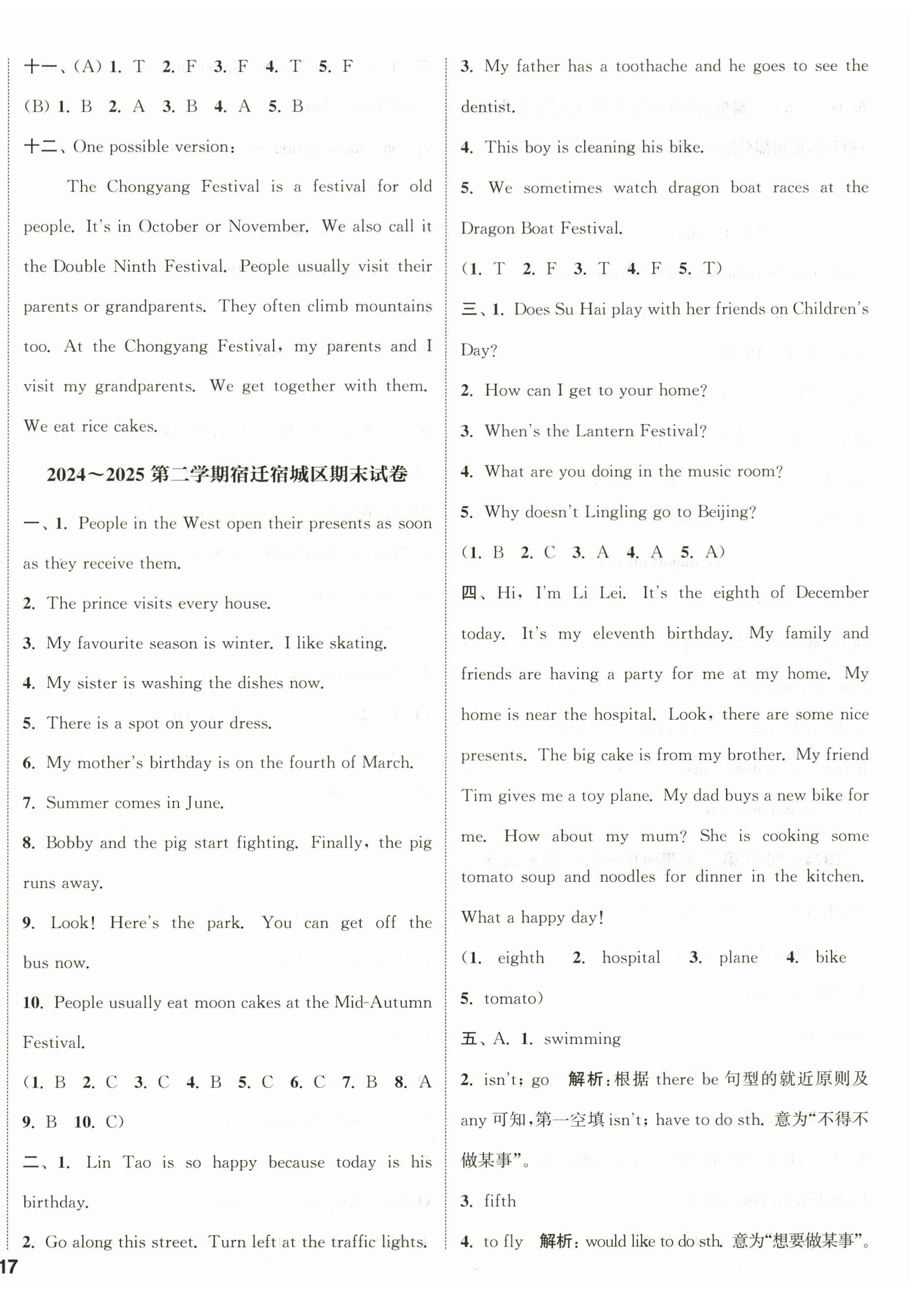 十一、(A) 1. T 2. F 3. F 4. T 5. F

(B) 1. B 2. A 3. B 4. A 5. B

十二、One possible version:

The Chongyang Festival is a festival for old people. It's in October or November. We also call it the Double Ninth Festival. People usually visit their parents or grandparents. They often climb mountains too. At the Chongyang Festival, my parents and I visit my grandparents. We get together with them. We eat rice cakes.

2024～2025 第二学期宿迁宿城区期末试卷

一、1. People in the West open their presents as soon as they receive them.

2. The prince visits every house.

3. My favourite season is winter. I like skating.

4. My sister is washing the dishes now.

5. There is a spot on your dress.

6. My mother's birthday is on the fourth of March.

7. Summer comes in June.

8. Bobby and the pig start fighting. Finally, the pig runs away.

9. Look! Here's the park. You can get off the bus now.

10. People usually eat moon cakes at the Mid-Autumn Festival.

(1. B 2. C 3. C 4. B 5. C 6. C 7. B 8. A 9. B 10. C)

二、1. Lin Tao is so happy because today is his birthday.

2. Go along this street. Turn left at the traffic lights.

3. My father has a toothache and he goes to see the dentist.

4. This boy is cleaning his bike.

5. We sometimes watch dragon boat races at the Dragon Boat Festival.

(1. T 2. F 3. T 4. F 5. T)

三、1. Does Su Hai play with her friends on Children's Day?

2. How can I get to your home?

3. When's the Lantern Festival?

4. What are you doing in the music room?

5. Why doesn't Lingling go to Beijing?

(1. B 2. C 3. A 4. A 5. A)

四、Hi, I'm Li Lei. It's the eighth of December today. It's my eleventh birthday. My family and friends are having a party for me at my home. My home is near the hospital. Look, there are some nice presents. The big cake is from my brother. My friend Tim gives me a toy plane. My dad buys a new bike for me. How about my mum? She is cooking some tomato soup and noodles for dinner in the kitchen. What a happy day!

(1. eighth 2. hospital 3. plane 4. bike 5. tomato)

五、A. 1. swimming

2. isn't; go 解析:根据 there be 句型的就近原则及 any 可知,第一空填 isn't; have to do sth. 意为"不得不做某事"。

3. fifth

4. to fly 解析: would like to do sth. 意为"想要做某事"。

17